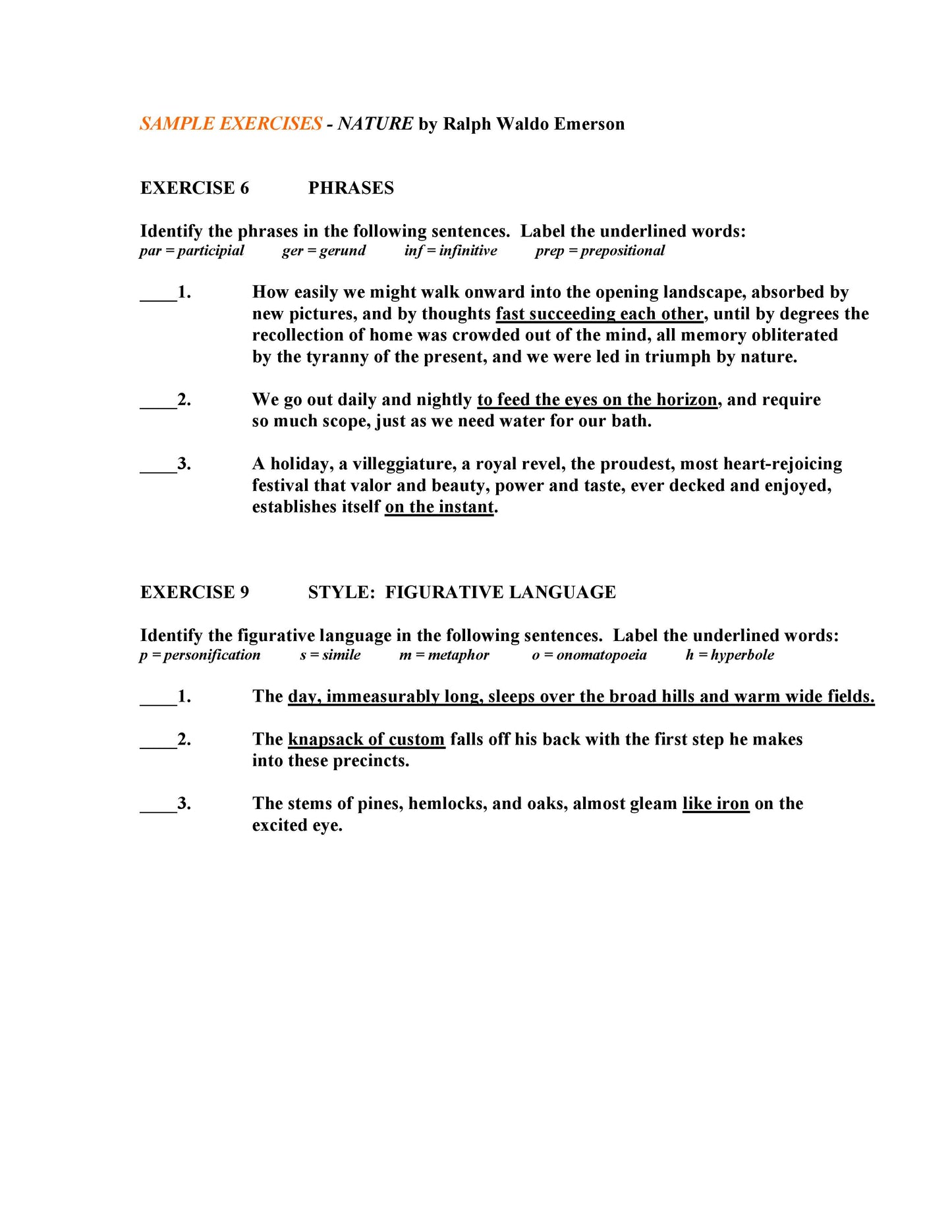 SAMPLE EXERCISES - NATURE by Ralph Waldo Emerson

EXERCISE 6 PHRASES

Identify the phrases in the following sentences. Label the underlined words:
par = participial ger = gerund inf = infinitive prep = prepositional

____1. How easily we might walk onward into the opening landscape, absorbed by new pictures, and by thoughts fast succeeding each other, until by degrees the recollection of home was crowded out of the mind, all memory obliterated by the tyranny of the present, and we were led in triumph by nature.

____2. We go out daily and nightly to feed the eyes on the horizon, and require so much scope, just as we need water for our bath.

____3. A holiday, a villeggiature, a royal revel, the proudest, most heart-rejoicing festival that valor and beauty, power and taste, ever decked and enjoyed, establishes itself on the instant.

EXERCISE 9 STYLE: FIGURATIVE LANGUAGE

Identify the figurative language in the following sentences. Label the underlined words:
p = personification s = simile m = metaphor o = onomatopoeia h = hyperbole

____1. The day, immeasurably long, sleeps over the broad hills and warm wide fields.

____2. The knapsack of custom falls off his back with the first step he makes into these precincts.

____3. The stems of pines, hemlocks, and oaks, almost gleam like iron on the excited eye.